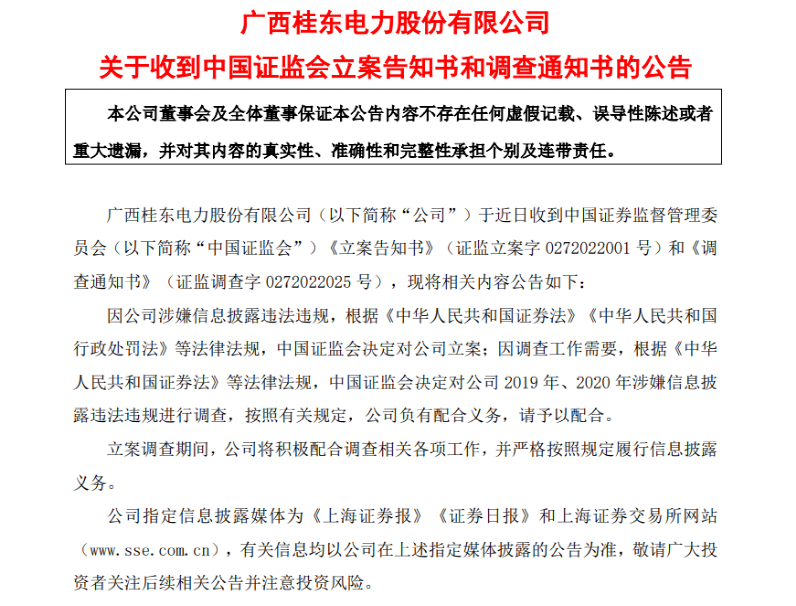 广西桂东电力股份有限公司
关于收到中国证监会立案告知书和调查通知书的公告

本公司董事会及全体董事保证本公告内容不存在任何虚假记载、误导性陈述或者重大遗漏，并对其内容的真实性、准确性和完整性承担个别及连带责任。

广西桂东电力股份有限公司（以下简称“公司”）于近日收到中国证券监督管理委员会（以下简称“中国证监会”）《立案告知书》（证监立案字 0272022001 号）和《调查通知书》（证监调查字 0272022025 号），现将相关内容公告如下：

因公司涉嫌信息披露违法违规，根据《中华人民共和国证券法》《中华人民共和国行政处罚法》等法律法规，中国证监会决定对公司立案；因调查工作需要，根据《中华人民共和国证券法》等法律法规，中国证监会决定对公司 2019 年、2020 年涉嫌信息披露违法违规进行调查，按照有关规定，公司负有配合义务，请予以配合。

立案调查期间，公司将积极配合调查相关各项工作，并严格按照规定履行信息披露义务。

公司指定信息披露媒体为《上海证券报》《证券日报》和上海证券交易所网站（www.sse.com.cn），有关信息均以公司在上述指定媒体披露的公告为准，敬请广大投资者关注后续相关公告并注意投资风险。